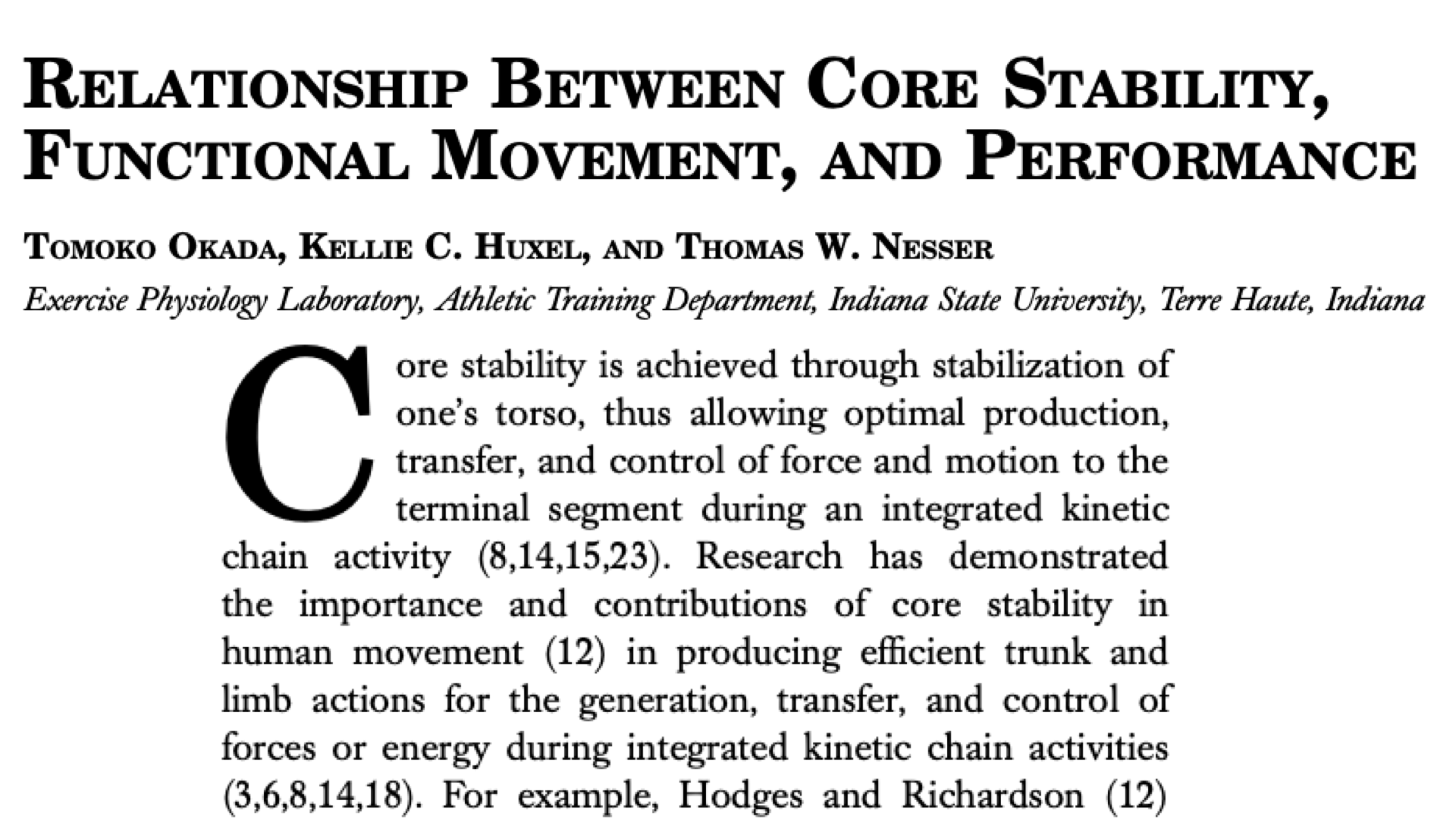 RELATIONSHIP BETWEEN CORE STABILITY, FUNCTIONAL MOVEMENT, AND PERFORMANCE

TOMOKO OKADA, KELLIE C. HUXEL, AND THOMAS W. NESSER

Exercise Physiology Laboratory, Athletic Training Department, Indiana State University, Terre Haute, Indiana

Core stability is achieved through stabilization of one's torso, thus allowing optimal production, transfer, and control of force and motion to the terminal segment during an integrated kinetic chain activity (8,14,15,23). Research has demonstrated the importance and contributions of core stability in human movement (12) in producing efficient trunk and limb actions for the generation, transfer, and control of forces or energy during integrated kinetic chain activities (3,6,8,14,18). For example, Hodges and Richardson (12)